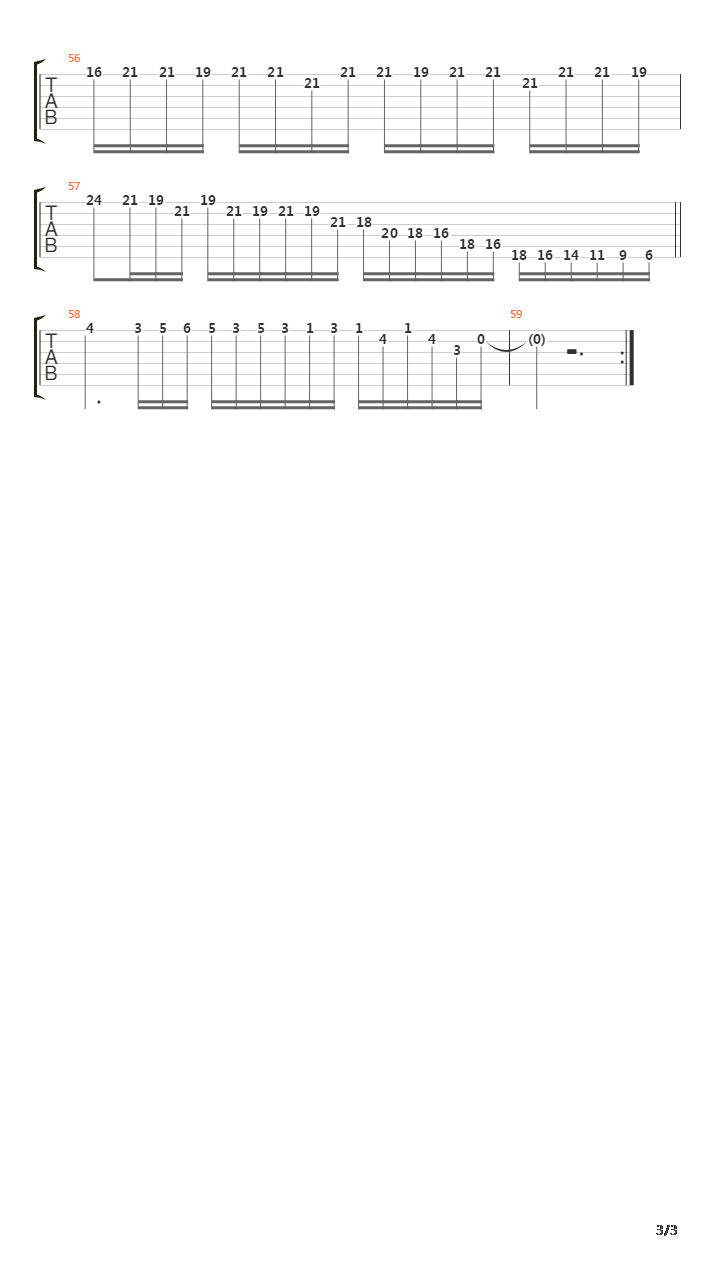 56
T
A
B
16 21 21 19 21 21 21 21 21 19 21 21 21 21 21 19

57
T
A
B
24 21 19 21 19 21 19 21 19 21 18 20 18 16 18 16 18 16 14 11 9 6

58
T
A
B
4 3 5 6 5 3 5 3 1 3 1 4 1 4 3 0
59
(0)

3/3